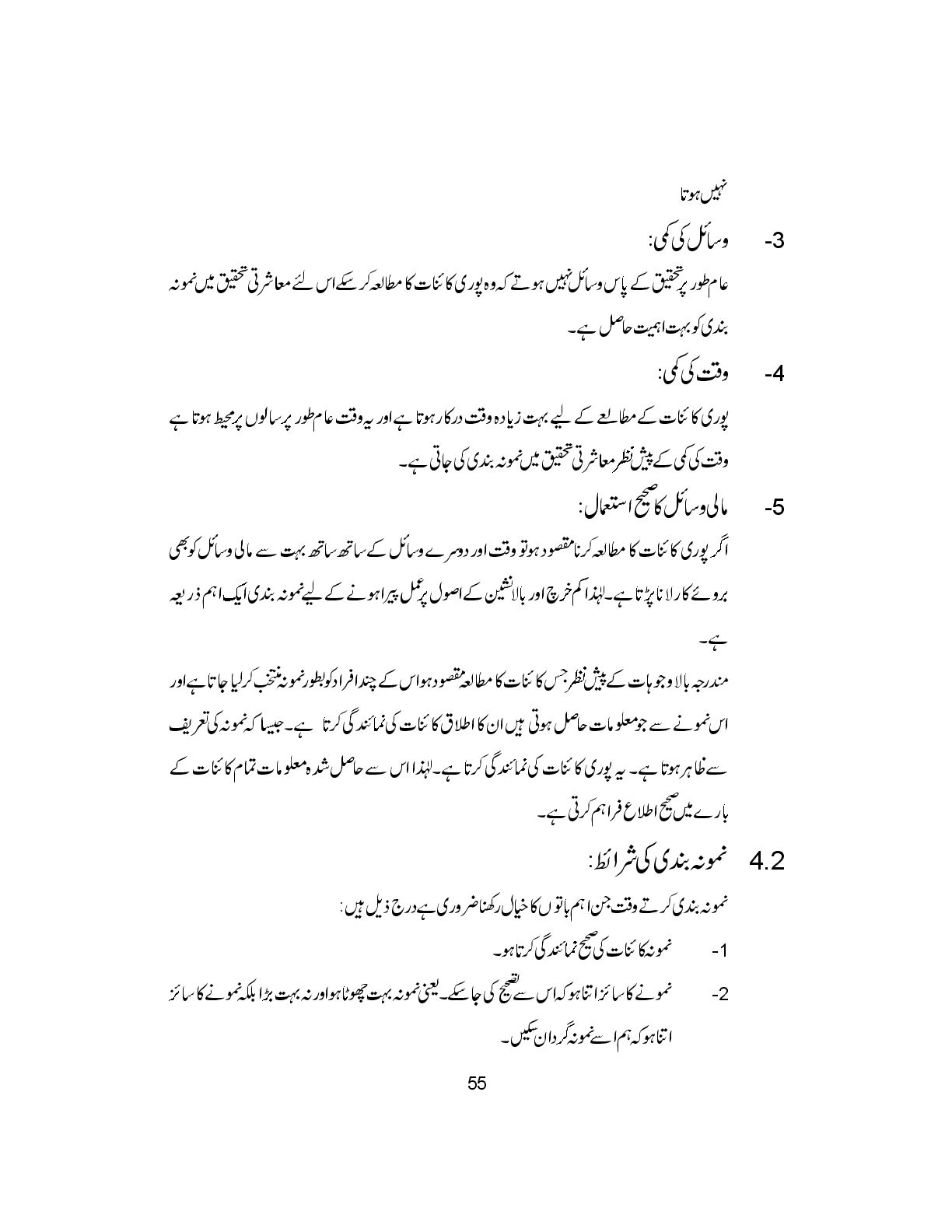 نہیں ہوتا

-3 وسائل کی کمی:

عام طور پر تحقیق کے پاس وسائل نہیں ہوتے کہ وہ پوری کائنات کا مطالعہ کر سکے اس لئے معاشرتی تحقیق میں نمونہ بندی کو بہت اہمیت حاصل ہے۔

-4 وقت کی کمی:

پوری کائنات کے مطالعے کے لیے بہت زیادہ وقت درکار ہوتا ہے اور یہ وقت عام طور پر سالوں پر محیط ہوتا ہے وقت کی کمی کے پیش نظر معاشرتی تحقیق میں نمونہ بندی کی جاتی ہے۔

-5 مالی وسائل کا صحیح استعمال:

اگر پوری کائنات کا مطالعہ کرنا مقصود ہو تو وقت اور دوسرے وسائل کے ساتھ ساتھ بہت سے مالی وسائل کو بھی بروئے کار لانا پڑتا ہے۔ لہٰذا کم خرچ اور بالانشین کے اصول پر عمل پیرا ہونے کے لیے نمونہ بندی ایک اہم ذریعہ ہے۔

مندرجہ بالا وجوہات کے پیش نظر جس کائنات کا مطالعہ مقصود ہو اس کے چند افراد کو بطور نمونہ منتخب کر لیا جاتا ہے اور اس نمونے سے جو معلومات حاصل ہوتی ہیں ان کا اطلاق کائنات کی نمائندگی کرتا ہے۔ جیسا کہ نمونہ کی تعریف سے ظاہر ہوتا ہے۔ یہ پوری کائنات کی نمائندگی کرتا ہے۔ لہٰذا اس سے حاصل شدہ معلومات تمام کائنات کے بارے میں صحیح اطلاع فراہم کرتی ہے۔

4.2 نمونہ بندی کی شرائط:

نمونہ بندی کرتے وقت جن اہم باتوں کا خیال رکھنا ضروری ہے درج ذیل ہیں:

-1 نمونہ کائنات کی صحیح نمائندگی کرتا ہو۔

-2 نمونے کا سائز اتنا ہو کہ اس سے تصحیح کی جا سکے۔ یعنی نمونہ بہت چھوٹا ہو اور نہ بہت بڑا بلکہ نمونے کا سائز اتنا ہو کہ ہم اسے نمونہ گردان سکیں۔

55